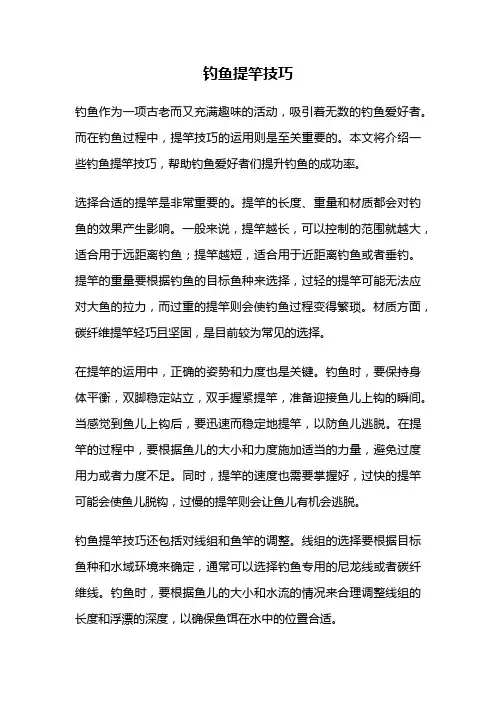 钓鱼提竿技巧

钓鱼作为一项古老而又充满趣味的活动，吸引着无数的钓鱼爱好者。而在钓鱼过程中，提竿技巧的运用则是至关重要的。本文将介绍一些钓鱼提竿技巧，帮助钓鱼爱好者们提升钓鱼的成功率。

选择合适的提竿是非常重要的。提竿的长度、重量和材质都会对钓鱼的效果产生影响。一般来说，提竿越长，可以控制的范围就越大，适合用于远距离钓鱼；提竿越短，适合用于近距离钓鱼或者垂钓。提竿的重量要根据钓鱼的目标鱼种来选择，过轻的提竿可能无法应对大鱼的拉力，而过重的提竿则会使钓鱼过程变得繁琐。材质方面，碳纤维提竿轻巧且坚固，是目前较为常见的选择。

在提竿的运用中，正确的姿势和力度也是关键。钓鱼时，要保持身体平衡，双脚稳定站立，双手握紧提竿，准备迎接鱼儿上钩的瞬间。当感觉到鱼儿上钩后，要迅速而稳定地提竿，以防鱼儿逃脱。在提竿的过程中，要根据鱼儿的大小和力度施加适当的力量，避免过度用力或者力度不足。同时，提竿的速度也需要掌握好，过快的提竿可能会使鱼儿脱钩，过慢的提竿则会让鱼儿有机会逃脱。

钓鱼提竿技巧还包括对线组和鱼竿的调整。线组的选择要根据目标鱼种和水域环境来确定，通常可以选择钓鱼专用的尼龙线或者碳纤维线。钓鱼时，要根据鱼儿的大小和水流的情况来合理调整线组的长度和浮漂的深度，以确保鱼饵在水中的位置合适。